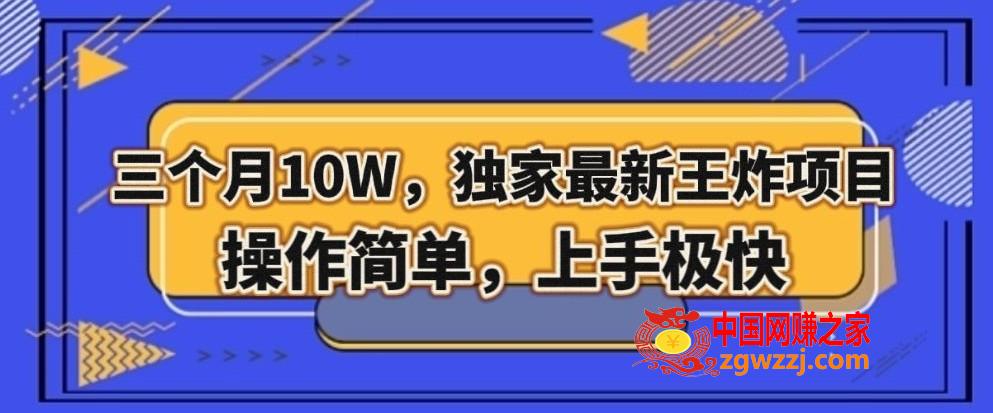 三个月10W，独家最新王炸项目
操作简单，上手极快

中国网赚之家
zgwzzj.com